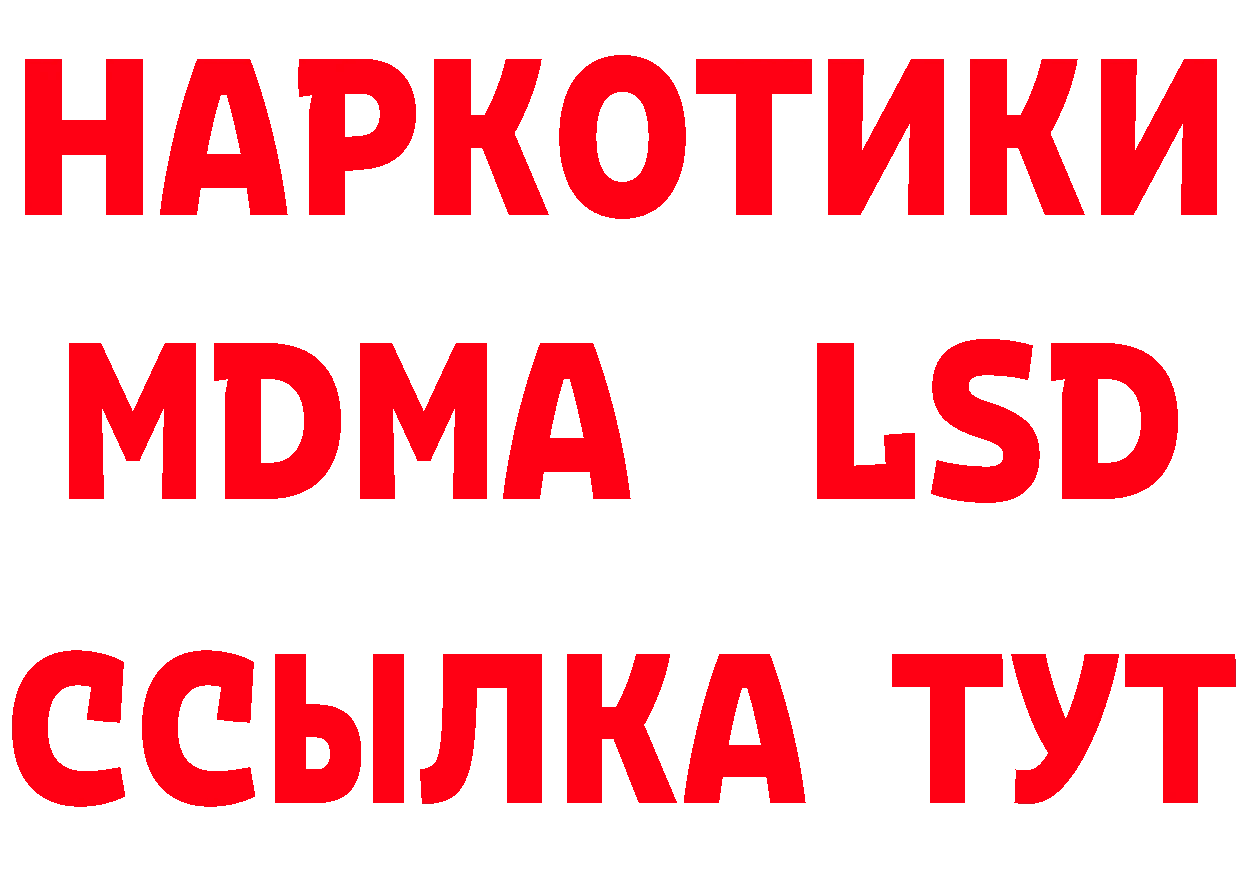 НАРКОТИКИ
MDMA LSD
ССЫЛКА ТУТ